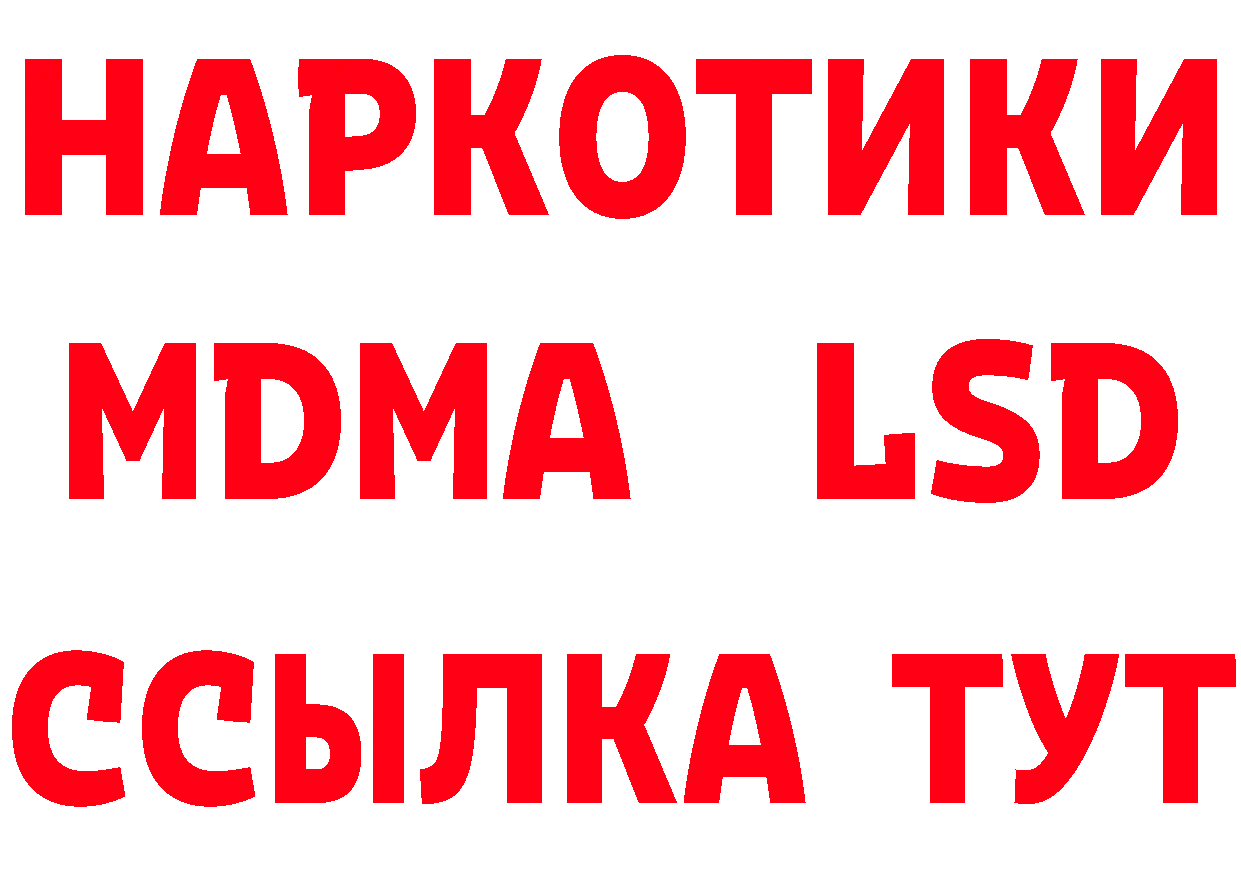 НАРКОТИКИ
MDMA LSD
ССЫЛКА ТУТ